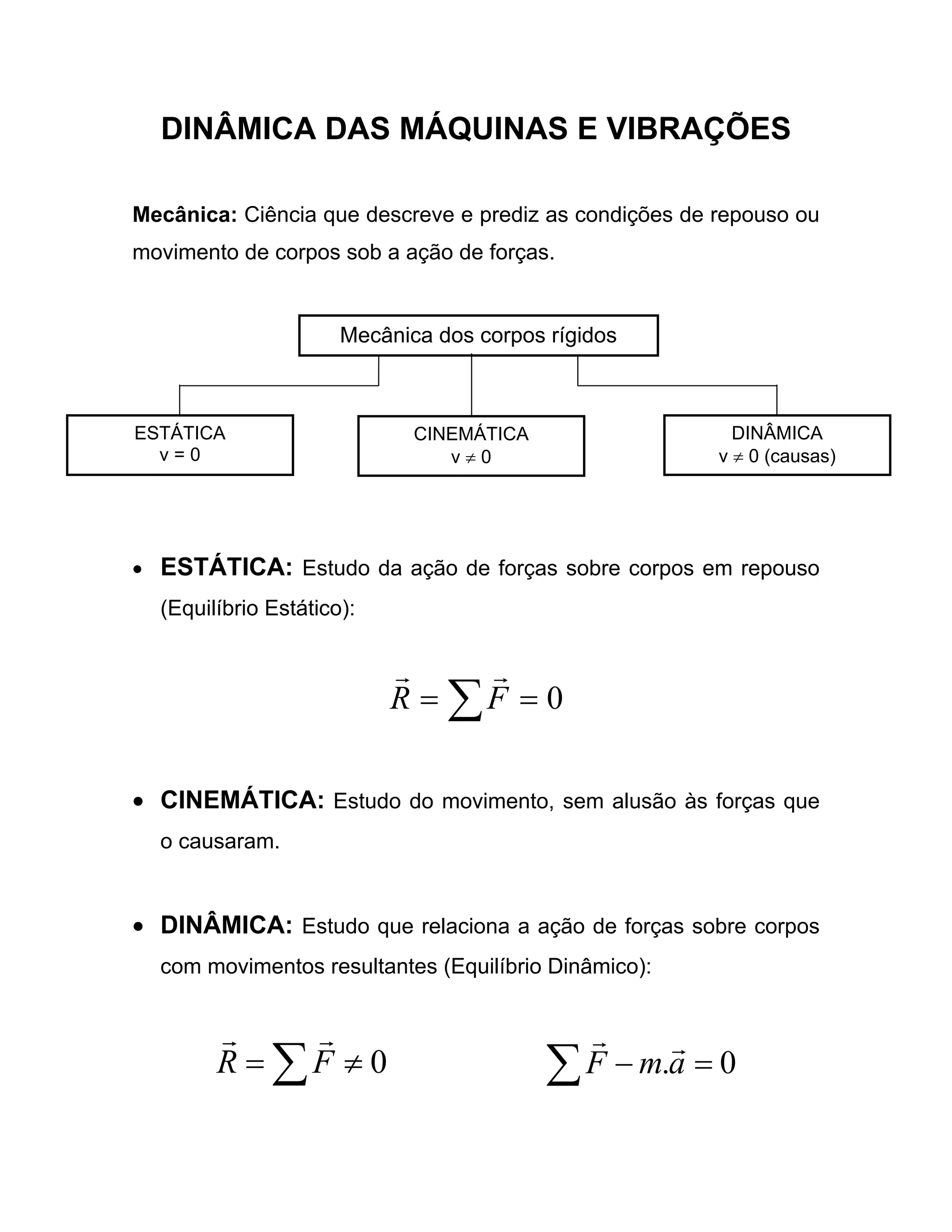 DINÂMICA DAS MÁQUINAS E VIBRAÇÕES

Mecânica: Ciência que descreve e prediz as condições de repouso ou movimento de corpos sob a ação de forças.

Mecânica dos corpos rígidos

ESTÁTICA
v = 0

CINEMÁTICA
v $\neq$ 0

DINÂMICA
v $\neq$ 0 (causas)

• ESTÁTICA: Estudo da ação de forças sobre corpos em repouso (Equilíbrio Estático):

$\vec{R} = \sum \vec{F} = 0$

• CINEMÁTICA: Estudo do movimento, sem alusão às forças que o causaram.

• DINÂMICA: Estudo que relaciona a ação de forças sobre corpos com movimentos resultantes (Equilíbrio Dinâmico):

$\vec{R} = \sum \vec{F} \neq 0$

$\sum \vec{F} - m.\vec{a} = 0$